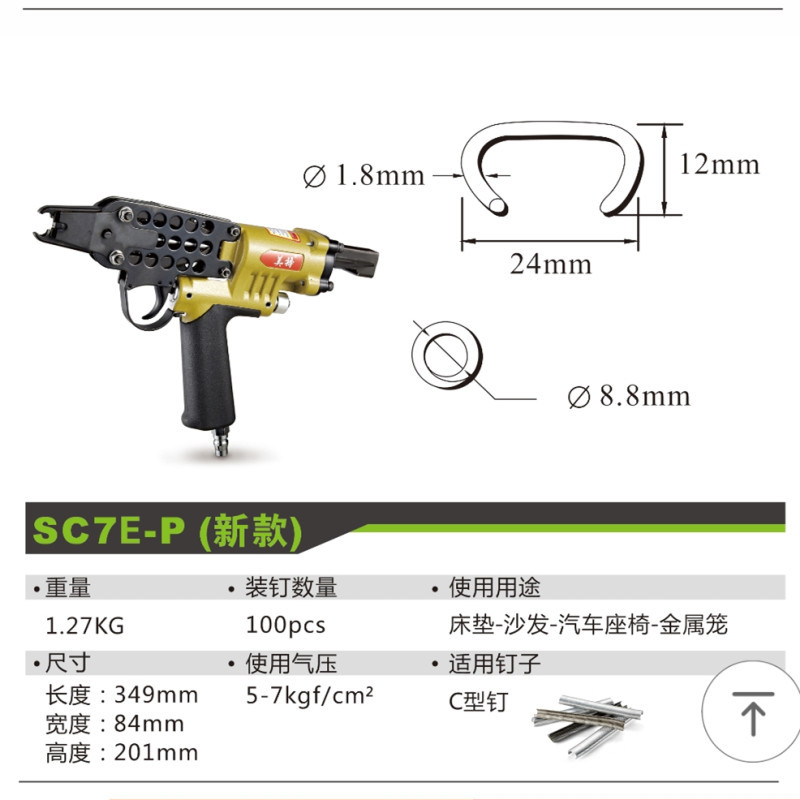 ∅ 1.8mm

12mm

24mm

∅ 8.8mm

SC7E-P (新款)

• 重量

1.27KG

• 尺寸

长度：349mm
宽度：84mm
高度：201mm

• 装钉数量

100pcs

• 使用气压

5-7kgf/cm²

• 使用用途

床垫-沙发-汽车座椅-金属笼

• 适用钉子

C型钉